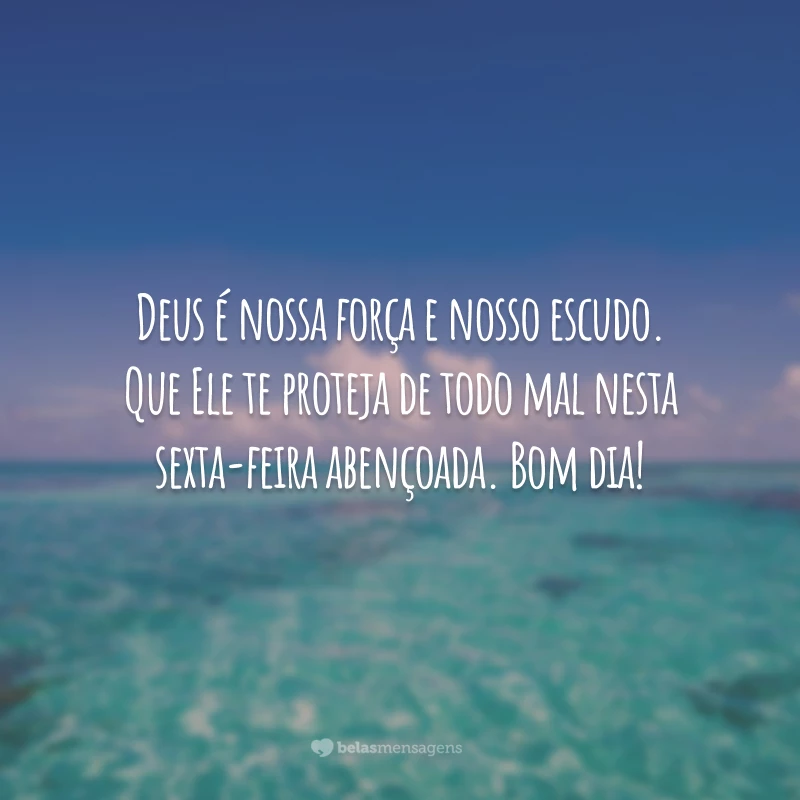 Deus é nossa força e nosso escudo. Que Ele te proteja de todo mal nesta sexta-feira abençoada. Bom dia!

belasmensagens